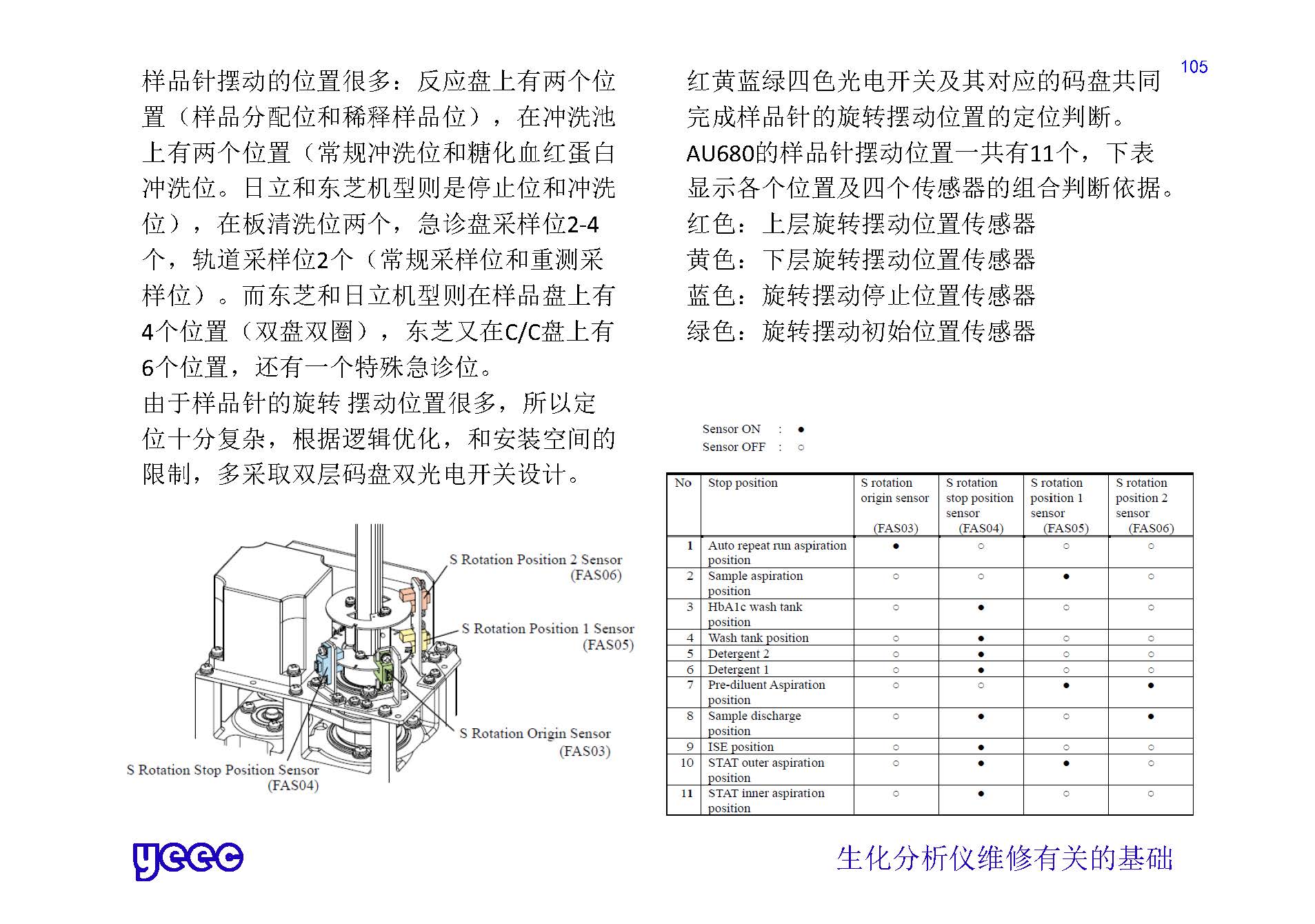 105

样品针摆动的位置很多：反应盘上有两个位置（样品分配位和稀释样品位），在冲洗池上有两个位置（常规冲洗位和糖化血红蛋白冲洗位。日立和东芝机型则是停止位和冲洗位），在板清洗位两个，急诊盘采样位2-4个，轨道采样位2个（常规采样位和重测采样位）。而东芝和日立机型则在样品盘上有4个位置（双盘双圈），东芝又在C/C盘上有6个位置，还有一个特殊急诊位。

由于样品针的旋转 摆动位置很多，所以定位十分复杂，根据逻辑优化，和安装空间的限制，多采取双层码盘双光电开关设计。

S Rotation Position 2 Sensor (FAS06)
S Rotation Position 1 Sensor (FAS05)
S Rotation Origin Sensor (FAS03)
S Rotation Stop Position Sensor (FAS04)

红黄蓝绿四色光电开关及其对应的码盘共同完成样品针的旋转摆动位置的定位判断。

AU680的样品针摆动位置一共有11个，下表显示各个位置及四个传感器的组合判断依据。

红色：上层旋转摆动位置传感器
黄色：下层旋转摆动位置传感器
蓝色：旋转摆动停止位置传感器
绿色：旋转摆动初始位置传感器

Sensor ON : ●
Sensor OFF : ○

| No | Stop position | S rotation origin sensor (FAS03) | S rotation stop position sensor (FAS04) | S rotation position 1 sensor (FAS05) | S rotation position 2 sensor (FAS06) |
|---|---|---|---|---|---|
| 1 | Auto repeat run aspiration position | ● | ○ | ○ | ○ |
| 2 | Sample aspiration position | ○ | ○ | ● | ○ |
| 3 | HbA1c wash tank position | ○ | ● | ○ | ○ |
| 4 | Wash tank position | ○ | ● | ○ | ○ |
| 5 | Detergent 2 | ○ | ● | ○ | ○ |
| 6 | Detergent 1 | ○ | ● | ○ | ○ |
| 7 | Pre-diluent Aspiration position | ○ | ○ | ● | ● |
| 8 | Sample discharge position | ○ | ● | ○ | ● |
| 9 | ISE position | ○ | ● | ○ | ○ |
| 10 | STAT outer aspiration position | ○ | ● | ● | ○ |
| 11 | STAT inner aspiration position | ○ | ● | ○ | ○ |

yeec

生化分析仪维修有关的基础